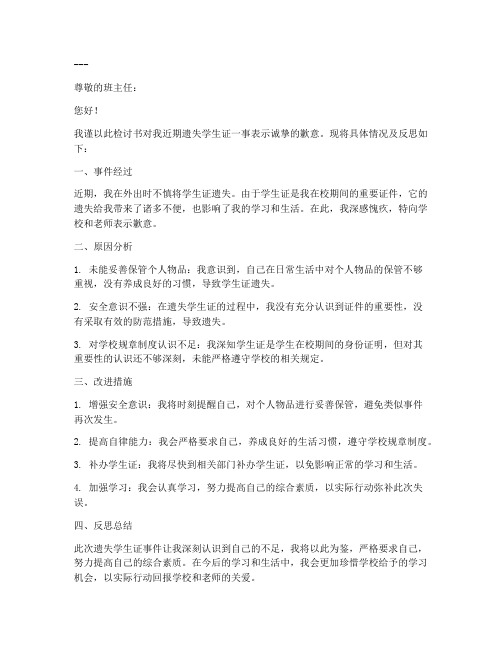 ---

尊敬的班主任：

您好！

我谨以此检讨书对我近期遗失学生证一事表示诚挚的歉意。现将具体情况及反思如下：

一、事件经过

近期，我在外出时不慎将学生证遗失。由于学生证是我在校期间的重要证件，它的遗失给我带来了诸多不便，也影响了我的学习和生活。在此，我深感愧疚，特向学校和老师表示歉意。

二、原因分析

1. 未能妥善保管个人物品：我意识到，自己在日常生活中对个人物品的保管不够重视，没有养成良好的习惯，导致学生证遗失。

2. 安全意识不强：在遗失学生证的过程中，我没有充分认识到证件的重要性，没有采取有效的防范措施，导致遗失。

3. 对学校规章制度认识不足：我深知学生证是学生在校期间的身份证明，但对其重要性的认识还不够深刻，未能严格遵守学校的相关规定。

三、改进措施

1. 增强安全意识：我将时刻提醒自己，对个人物品进行妥善保管，避免类似事件再次发生。

2. 提高自律能力：我会严格要求自己，养成良好的生活习惯，遵守学校规章制度。

3. 补办学生证：我将尽快到相关部门补办学生证，以免影响正常的学习和生活。

4. 加强学习：我会认真学习，努力提高自己的综合素质，以实际行动弥补此次失误。

四、反思总结

此次遗失学生证事件让我深刻认识到自己的不足，我将以此为鉴，严格要求自己，努力提高自己的综合素质。在今后的学习和生活中，我会更加珍惜学校给予的学习机会，以实际行动回报学校和老师的关爱。